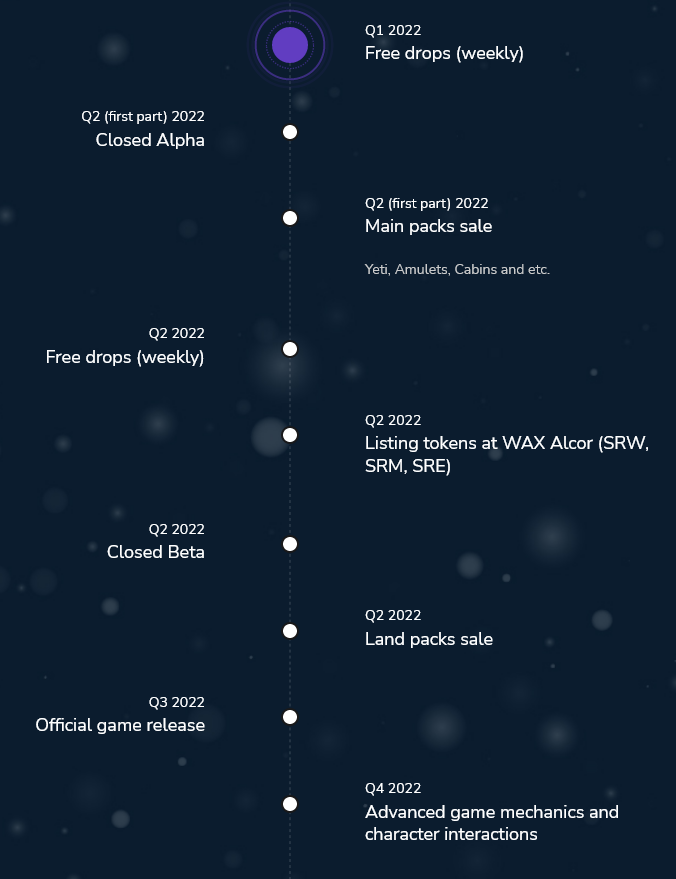 Q1 2022
Free drops (weekly)

Q2 (first part) 2022
Closed Alpha

Q2 (first part) 2022
Main packs sale

Yeti, Amulets, Cabins and etc.

Q2 2022
Free drops (weekly)

Q2 2022
Listing tokens at WAX Alcor (SRW, SRM, SRE)

Q2 2022
Closed Beta

Q2 2022
Land packs sale

Q3 2022
Official game release

Q4 2022
Advanced game mechanics and character interactions